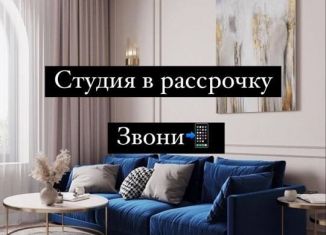 Студия в рассрочку

Звони📲